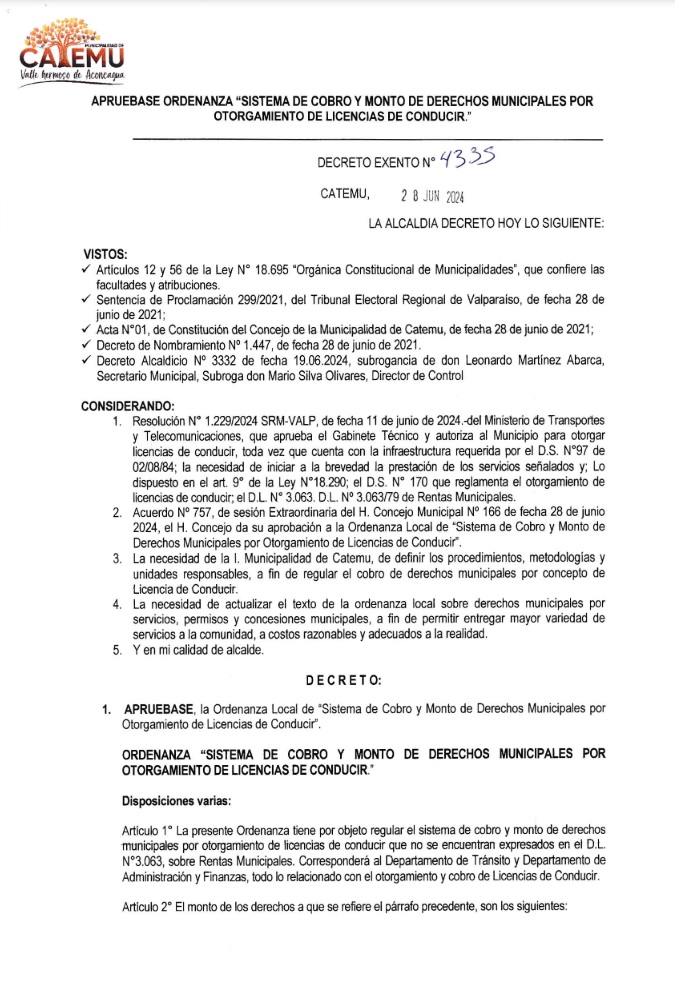 MUNICIPALIDAD DE
CATEMU
Valle hermoso de Aconcagua

APRUEBASE ORDENANZA "SISTEMA DE COBRO Y MONTO DE DERECHOS MUNICIPALES POR OTORGAMIENTO DE LICENCIAS DE CONDUCIR."

DECRETO EXENTO N° 4335

CATEMU, 28 JUN 2024

LA ALCALDIA DECRETO HOY LO SIGUIENTE:

VISTOS:
✓ Artículos 12 y 56 de la Ley N° 18.695 "Orgánica Constitucional de Municipalidades", que confiere las facultades y atribuciones.
✓ Sentencia de Proclamación 299/2021, del Tribunal Electoral Regional de Valparaíso, de fecha 28 de junio de 2021;
✓ Acta N°01, de Constitución del Concejo de la Municipalidad de Catemu, de fecha 28 de junio de 2021;
✓ Decreto de Nombramiento N° 1.447, de fecha 28 de junio de 2021.
✓ Decreto Alcaldicio N° 3332 de fecha 19.06.2024, subrogancia de don Leonardo Martínez Abarca, Secretario Municipal, Subroga don Mario Silva Olivares, Director de Control

CONSIDERANDO:
1. Resolución N° 1.229/2024 SRM-VALP, de fecha 11 de junio de 2024.-del Ministerio de Transportes y Telecomunicaciones, que aprueba el Gabinete Técnico y autoriza al Municipio para otorgar licencias de conducir, toda vez que cuenta con la infraestructura requerida por el D.S. N°97 de 02/08/84; la necesidad de iniciar a la brevedad la prestación de los servicios señalados y; Lo dispuesto en el art. 9° de la Ley N°18.290; el D.S. N° 170 que reglamenta el otorgamiento de licencias de conducir; el D.L. N° 3.063. D.L. N° 3.063/79 de Rentas Municipales.
2. Acuerdo N° 757, de sesión Extraordinaria del H. Concejo Municipal N° 166 de fecha 28 de junio 2024, el H. Concejo da su aprobación a la Ordenanza Local de "Sistema de Cobro y Monto de Derechos Municipales por Otorgamiento de Licencias de Conducir".
3. La necesidad de la I. Municipalidad de Catemu, de definir los procedimientos, metodologías y unidades responsables, a fin de regular el cobro de derechos municipales por concepto de Licencia de Conducir.
4. La necesidad de actualizar el texto de la ordenanza local sobre derechos municipales por servicios, permisos y concesiones municipales, a fin de permitir entregar mayor variedad de servicios a la comunidad, a costos razonables y adecuados a la realidad.
5. Y en mi calidad de alcalde.

DECRETO:

1. APRUEBASE, la Ordenanza Local de "Sistema de Cobro y Monto de Derechos Municipales por Otorgamiento de Licencias de Conducir".

ORDENANZA "SISTEMA DE COBRO Y MONTO DE DERECHOS MUNICIPALES POR OTORGAMIENTO DE LICENCIAS DE CONDUCIR."

Disposiciones varias:

Artículo 1° La presente Ordenanza tiene por objeto regular el sistema de cobro y monto de derechos municipales por otorgamiento de licencias de conducir que no se encuentran expresados en el D.L. N°3.063, sobre Rentas Municipales. Corresponderá al Departamento de Tránsito y Departamento de Administración y Finanzas, todo lo relacionado con el otorgamiento y cobro de Licencias de Conducir.

Artículo 2° El monto de los derechos a que se refiere el párrafo precedente, son los siguientes: